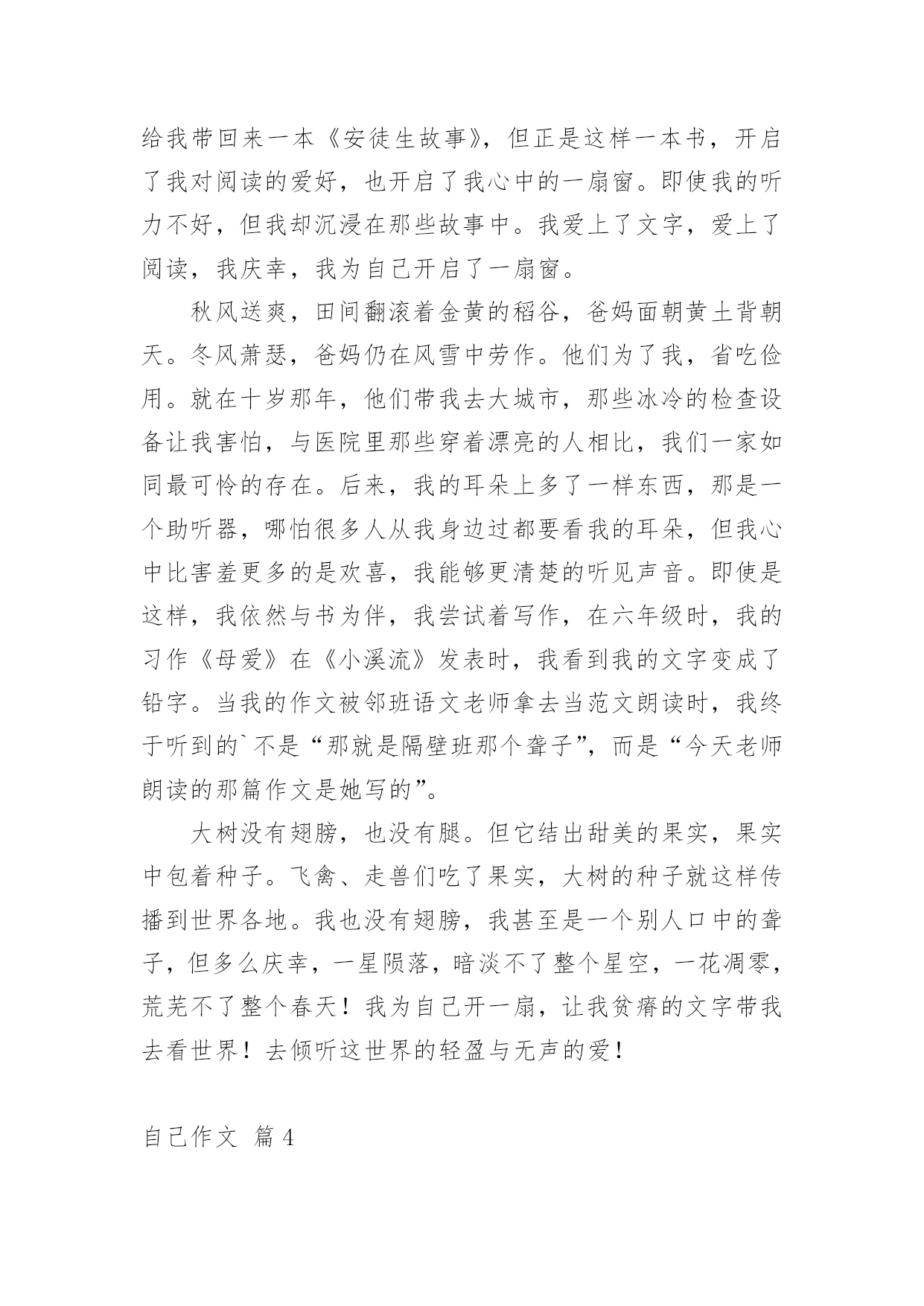 给我带回来一本《安徒生故事》，但正是这样一本书，开启了我对阅读的爱好，也开启了我心中的一扇窗。即使我的听力不好，但我却沉浸在那些故事中。我爱上了文字，爱上了阅读，我庆幸，我为自己开启了一扇窗。

秋风送爽，田间翻滚着金黄的稻谷，爸妈面朝黄土背朝天。冬风萧瑟，爸妈仍在风雪中劳作。他们为了我，省吃俭用。就在十岁那年，他们带我去大城市，那些冰冷的检查设备让我害怕，与医院里那些穿着漂亮的人相比，我们一家如同最可怜的存在。后来，我的耳朵上多了一样东西，那是一个助听器，哪怕很多人从我身边过都要看我的耳朵，但我心中比害羞更多的是欢喜，我能够更清楚的听见声音。即使是这样，我依然与书为伴，我尝试着写作，在六年级时，我的习作《母爱》在《小溪流》发表时，我看到我的文字变成了铅字。当我的作文被邻班语文老师拿去当范文朗读时，我终于听到的`不是“那就是隔壁班那个聋子”，而是“今天老师朗读的那篇作文是她写的”。

大树没有翅膀，也没有腿。但它结出甜美的果实，果实中包着种子。飞禽、走兽们吃了果实，大树的种子就这样传播到世界各地。我也没有翅膀，我甚至是一个别人口中的聋子，但多么庆幸，一星陨落，暗淡不了整个星空，一花凋零，荒芜不了整个春天！我为自己开一扇，让我贫瘠的文字带我去看世界！去倾听这世界的轻盈与无声的爱！

自己作文 篇4